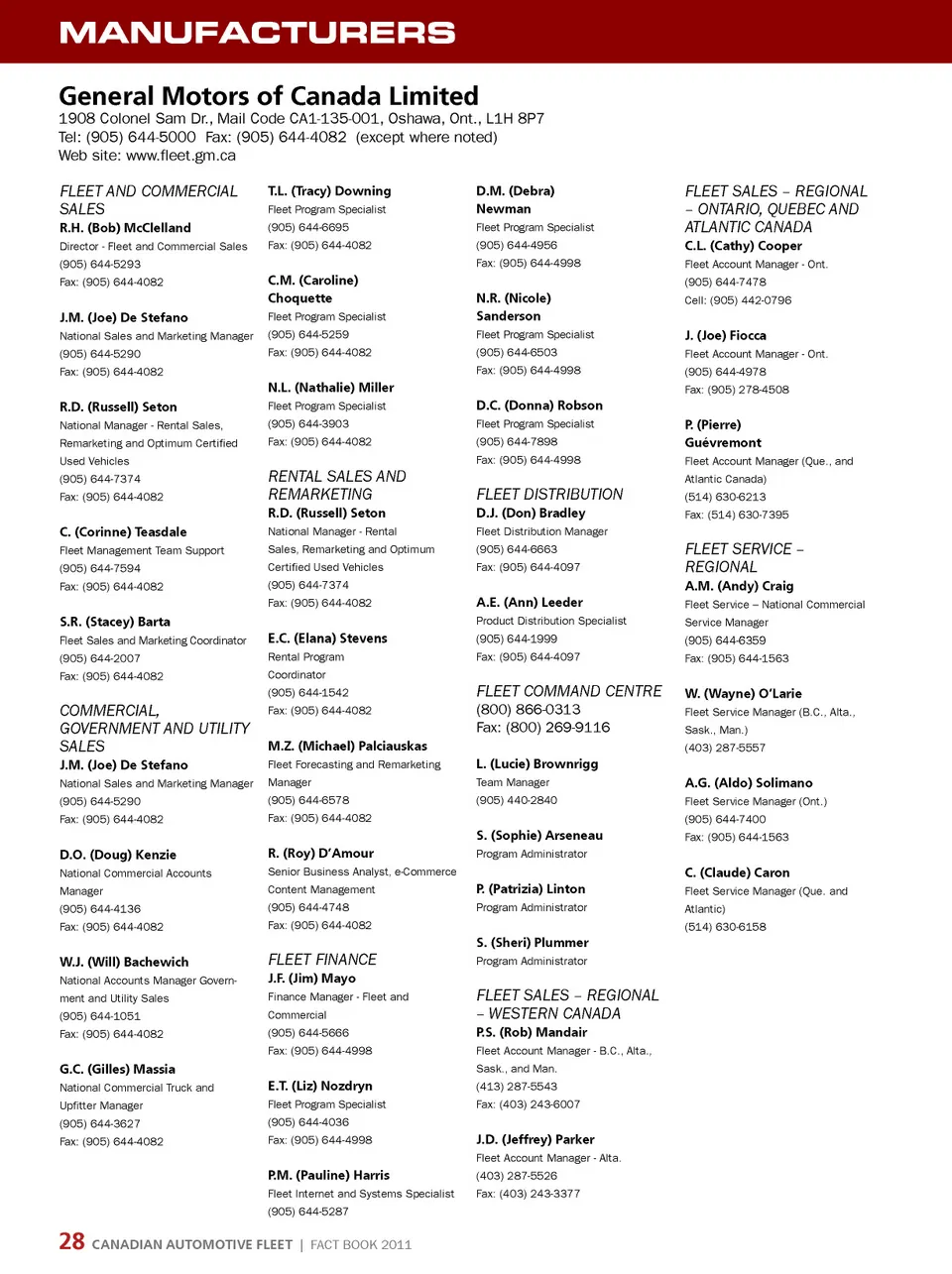 MANUFACTURERS

General Motors of Canada Limited
1908 Colonel Sam Dr., Mail Code CA1-135-001, Oshawa, Ont., L1H 8P7
Tel: (905) 644-5000 Fax: (905) 644-4082 (except where noted)
Web site: www.fleet.gm.ca

FLEET AND COMMERCIAL SALES
R.H. (Bob) McClelland
Director - Fleet and Commercial Sales
(905) 644-5293
Fax: (905) 644-4082

J.M. (Joe) De Stefano
National Sales and Marketing Manager
(905) 644-5290
Fax: (905) 644-4082

R.D. (Russell) Seton
National Manager - Rental Sales, Remarketing and Optimum Certified Used Vehicles
(905) 644-7374
Fax: (905) 644-4082

C. (Corinne) Teasdale
Fleet Management Team Support
(905) 644-7594
Fax: (905) 644-4082

S.R. (Stacey) Barta
Fleet Sales and Marketing Coordinator
(905) 644-2007
Fax: (905) 644-4082

COMMERCIAL, GOVERNMENT AND UTILITY SALES
J.M. (Joe) De Stefano
National Sales and Marketing Manager
(905) 644-5290
Fax: (905) 644-4082

D.O. (Doug) Kenzie
National Commercial Accounts Manager
(905) 644-4136
Fax: (905) 644-4082

W.J. (Will) Bachewich
National Accounts Manager Government and Utility Sales
(905) 644-1051
Fax: (905) 644-4082

G.C. (Gilles) Massia
National Commercial Truck and Upfitter Manager
(905) 644-3627
Fax: (905) 644-4082

T.L. (Tracy) Downing
Fleet Program Specialist
(905) 644-6695
Fax: (905) 644-4082

C.M. (Caroline) Choquette
Fleet Program Specialist
(905) 644-5259
Fax: (905) 644-4082

N.L. (Nathalie) Miller
Fleet Program Specialist
(905) 644-3903
Fax: (905) 644-4082

RENTAL SALES AND REMARKETING
R.D. (Russell) Seton
National Manager - Rental Sales, Remarketing and Optimum Certified Used Vehicles
(905) 644-7374
Fax: (905) 644-4082

E.C. (Elana) Stevens
Rental Program Coordinator
(905) 644-1542
Fax: (905) 644-4082

M.Z. (Michael) Palciauskas
Fleet Forecasting and Remarketing Manager
(905) 644-6578
Fax: (905) 644-4082

R. (Roy) D'Amour
Senior Business Analyst, e-Commerce Content Management
(905) 644-4748
Fax: (905) 644-4082

FLEET FINANCE
J.F. (Jim) Mayo
Finance Manager - Fleet and Commercial
(905) 644-5666
Fax: (905) 644-4998

E.T. (Liz) Nozdryn
Fleet Program Specialist
(905) 644-4036
Fax: (905) 644-4998

P.M. (Pauline) Harris
Fleet Internet and Systems Specialist
(905) 644-5287

D.M. (Debra) Newman
Fleet Program Specialist
(905) 644-4956
Fax: (905) 644-4998

N.R. (Nicole) Sanderson
Fleet Program Specialist
(905) 644-6503
Fax: (905) 644-4998

D.C. (Donna) Robson
Fleet Program Specialist
(905) 644-7898
Fax: (905) 644-4998

FLEET DISTRIBUTION
D.J. (Don) Bradley
Fleet Distribution Manager
(905) 644-6663
Fax: (905) 644-4097

A.E. (Ann) Leeder
Product Distribution Specialist
(905) 644-1999
Fax: (905) 644-4097

FLEET COMMAND CENTRE
(800) 866-0313
Fax: (800) 269-9116

L. (Lucie) Brownrigg
Team Manager
(905) 440-2840

S. (Sophie) Arseneau
Program Administrator

P. (Patrizia) Linton
Program Administrator

S. (Sheri) Plummer
Program Administrator

FLEET SALES – REGIONAL – WESTERN CANADA
P.S. (Rob) Mandair
Fleet Account Manager - B.C., Alta., Sask., and Man.
(413) 287-5543
Fax: (403) 243-6007

J.D. (Jeffrey) Parker
Fleet Account Manager - Alta.
(403) 287-5526
Fax: (403) 243-3377

FLEET SALES – REGIONAL – ONTARIO, QUEBEC AND ATLANTIC CANADA
C.L. (Cathy) Cooper
Fleet Account Manager - Ont.
(905) 644-7478
Cell: (905) 442-0796

J. (Joe) Fiocca
Fleet Account Manager - Ont.
(905) 644-4978
Fax: (905) 278-4508

P. (Pierre) Guévremont
Fleet Account Manager (Que., and Atlantic Canada)
(514) 630-6213
Fax: (514) 630-7395

FLEET SERVICE – REGIONAL
A.M. (Andy) Craig
Fleet Service – National Commercial Service Manager
(905) 644-6359
Fax: (905) 644-1563

W. (Wayne) O'Larie
Fleet Service Manager (B.C., Alta., Sask., Man.)
(403) 287-5557

A.G. (Aldo) Solimano
Fleet Service Manager (Ont.)
(905) 644-7400
Fax: (905) 644-1563

C. (Claude) Caron
Fleet Service Manager (Que. and Atlantic)
(514) 630-6158

28 CANADIAN AUTOMOTIVE FLEET | FACT BOOK 2011